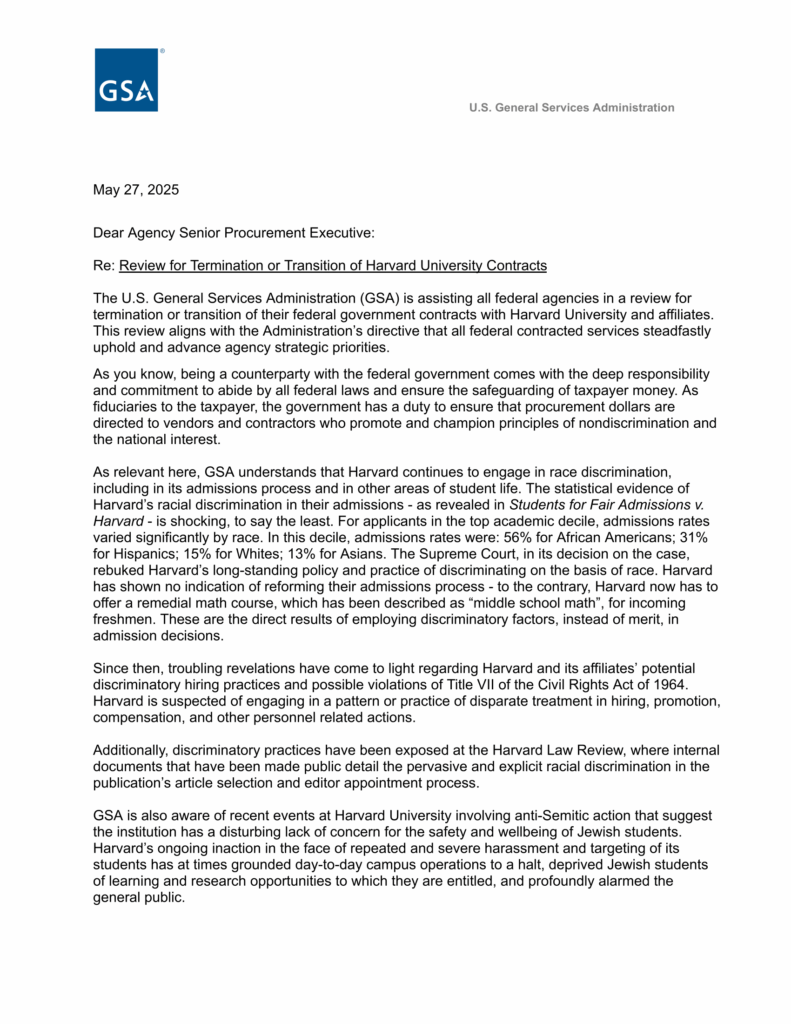 GSA

U.S. General Services Administration

May 27, 2025

Dear Agency Senior Procurement Executive:

Re: Review for Termination or Transition of Harvard University Contracts

The U.S. General Services Administration (GSA) is assisting all federal agencies in a review for termination or transition of their federal government contracts with Harvard University and affiliates. This review aligns with the Administration's directive that all federal contracted services steadfastly uphold and advance agency strategic priorities.

As you know, being a counterparty with the federal government comes with the deep responsibility and commitment to abide by all federal laws and ensure the safeguarding of taxpayer money. As fiduciaries to the taxpayer, the government has a duty to ensure that procurement dollars are directed to vendors and contractors who promote and champion principles of nondiscrimination and the national interest.

As relevant here, GSA understands that Harvard continues to engage in race discrimination, including in its admissions process and in other areas of student life. The statistical evidence of Harvard's racial discrimination in their admissions - as revealed in Students for Fair Admissions v. Harvard - is shocking, to say the least. For applicants in the top academic decile, admissions rates varied significantly by race. In this decile, admissions rates were: 56% for African Americans; 31% for Hispanics; 15% for Whites; 13% for Asians. The Supreme Court, in its decision on the case, rebuked Harvard's long-standing policy and practice of discriminating on the basis of race. Harvard has shown no indication of reforming their admissions process - to the contrary, Harvard now has to offer a remedial math course, which has been described as "middle school math", for incoming freshmen. These are the direct results of employing discriminatory factors, instead of merit, in admission decisions.

Since then, troubling revelations have come to light regarding Harvard and its affiliates' potential discriminatory hiring practices and possible violations of Title VII of the Civil Rights Act of 1964. Harvard is suspected of engaging in a pattern or practice of disparate treatment in hiring, promotion, compensation, and other personnel related actions.

Additionally, discriminatory practices have been exposed at the Harvard Law Review, where internal documents that have been made public detail the pervasive and explicit racial discrimination in the publication's article selection and editor appointment process.

GSA is also aware of recent events at Harvard University involving anti-Semitic action that suggest the institution has a disturbing lack of concern for the safety and wellbeing of Jewish students. Harvard's ongoing inaction in the face of repeated and severe harassment and targeting of its students has at times grounded day-to-day campus operations to a halt, deprived Jewish students of learning and research opportunities to which they are entitled, and profoundly alarmed the general public.